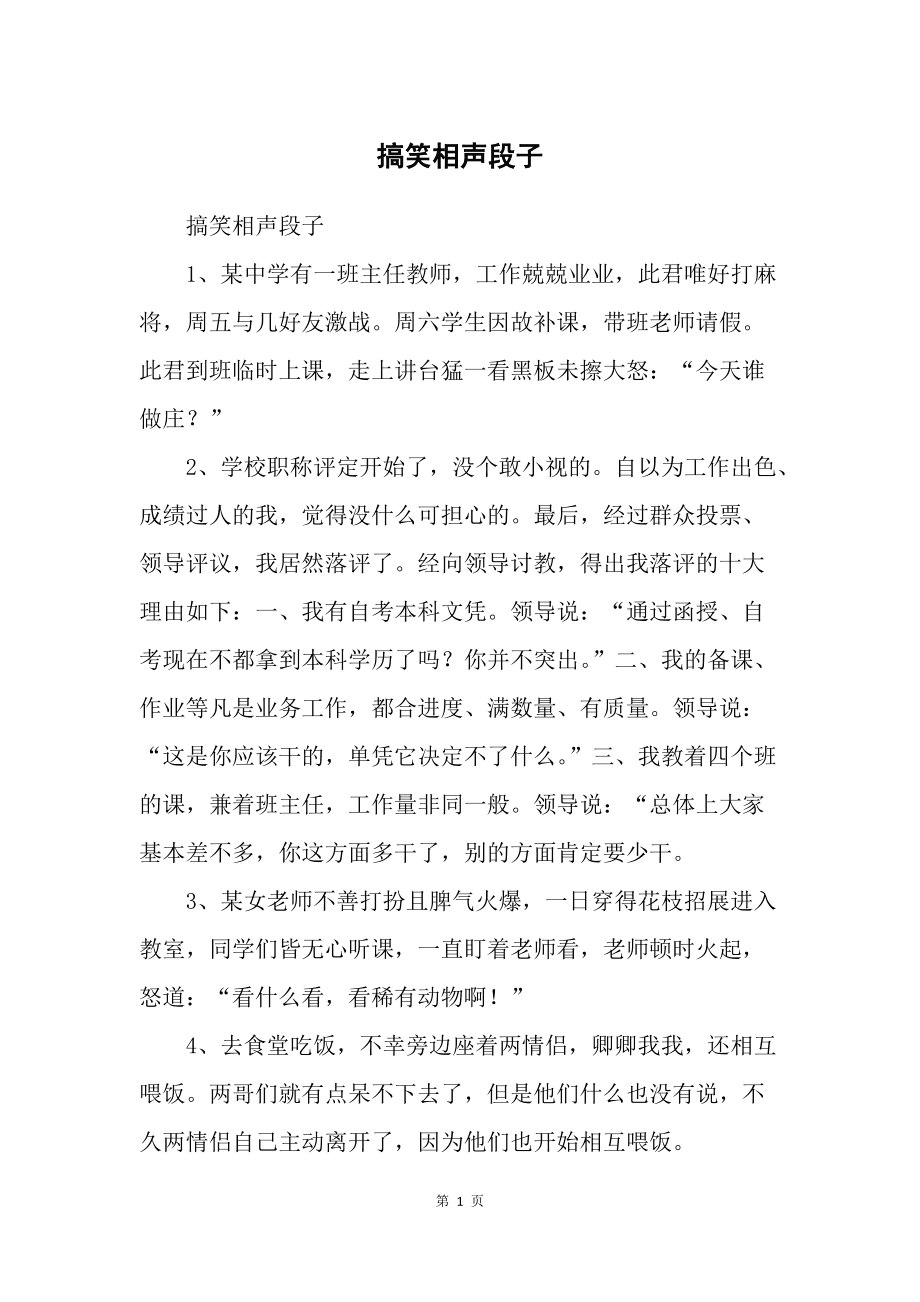 搞笑相声段子

搞笑相声段子

1、某中学有一班主任教师，工作兢兢业业，此君唯好打麻将，周五与几好友激战。周六学生因故补课，带班老师请假。此君到班临时上课，走上讲台猛一看黑板未擦大怒：“今天谁做庄？”

2、学校职称评定开始了，没个敢小视的。自以为工作出色、成绩过人的我，觉得没什么可担心的。最后，经过群众投票、领导评议，我居然落评了。经向领导讨教，得出我落评的十大理由如下：一、我有自考本科文凭。领导说：“通过函授、自考现在不都拿到本科学历了吗？你并不突出。”二、我的备课、作业等凡是业务工作，都合进度、满数量、有质量。领导说：“这是你应该干的，单凭它决定不了什么。”三、我教着四个班的课，兼着班主任，工作量非同一般。领导说：“总体上大家基本差不多，你这方面多干了，别的方面肯定要少干。

3、某女老师不善打扮且脾气火爆，一日穿得花枝招展进入教室，同学们皆无心听课，一直盯着老师看，老师顿时火起，怒道：“看什么看，看稀有动物啊！”

4、去食堂吃饭，不幸旁边座着两情侣，卿卿我我，还相互喂饭。两哥们就有点呆不下去了，但是他们什么也没有说，不久两情侣自己主动离开了，因为他们也开始相互喂饭。

第 1 页